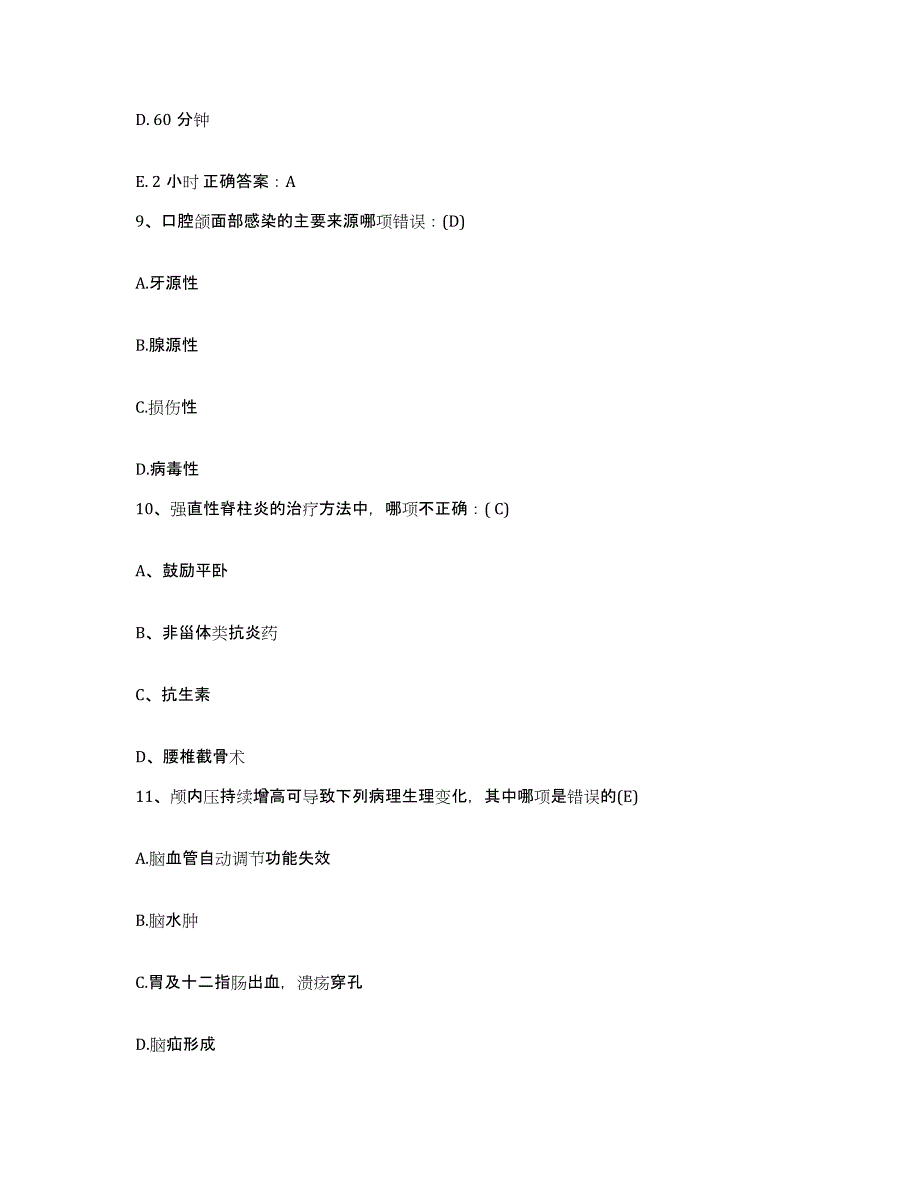 D. 60 分钟

E. 2 小时 正确答案：A

9、口腔颌面部感染的主要来源哪项错误：(D)

A.牙源性

B.腺源性

C.损伤性

D.病毒性

10、强直性脊柱炎的治疗方法中，哪项不正确：( C)

A、鼓励平卧

B、非甾体类抗炎药

C、抗生素

D、腰椎截骨术

11、颅内压持续增高可导致下列病理生理变化，其中哪项是错误的(E)

A.脑血管自动调节功能失效

B.脑水肿

C.胃及十二指肠出血，溃疡穿孔

D.脑疝形成